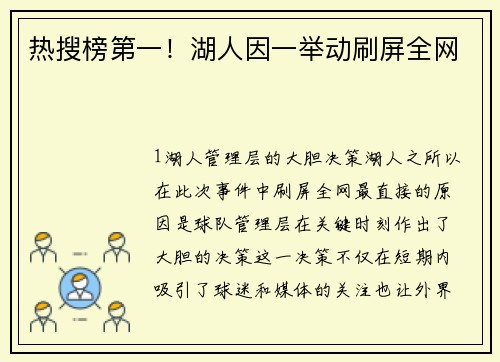 热搜榜第一！湖人因一举动刷屏全网

1湖人管理层的大胆决策湖人之所以在此次事件中刷屏全网最直接的原因是球队管理层在关键时刻作出了大胆的决策这一决策不仅在短期内吸引了球迷和媒体的关注也让外界